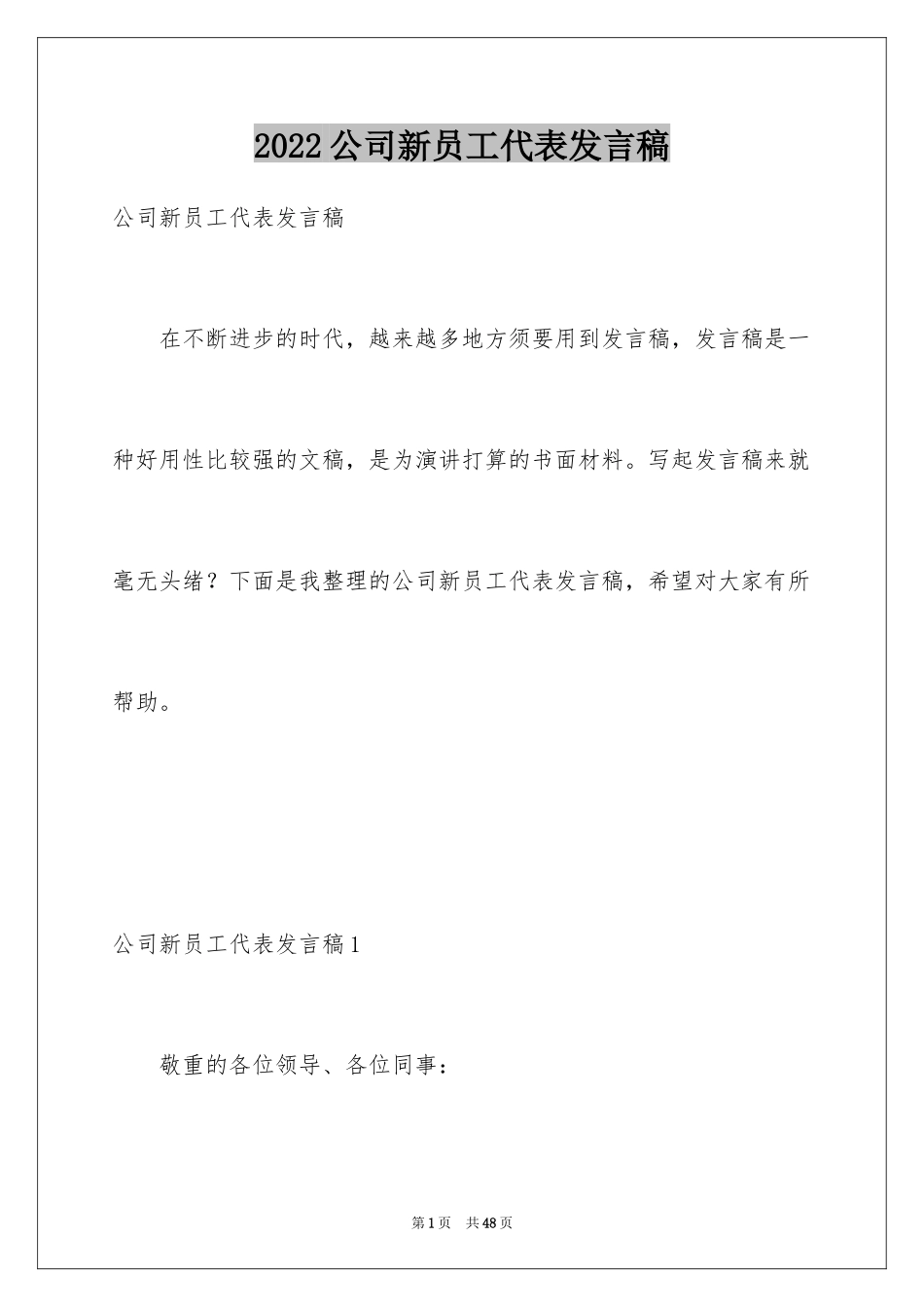 2022公司新员工代表发言稿

公司新员工代表发言稿

在不断进步的时代，越来越多地方须要用到发言稿，发言稿是一种好用性比较强的文稿，是为演讲打算的书面材料。写起发言稿来就毫无头绪？下面是我整理的公司新员工代表发言稿，希望对大家有所帮助。

公司新员工代表发言稿1

敬重的各位领导、各位同事：

第1页 共48页